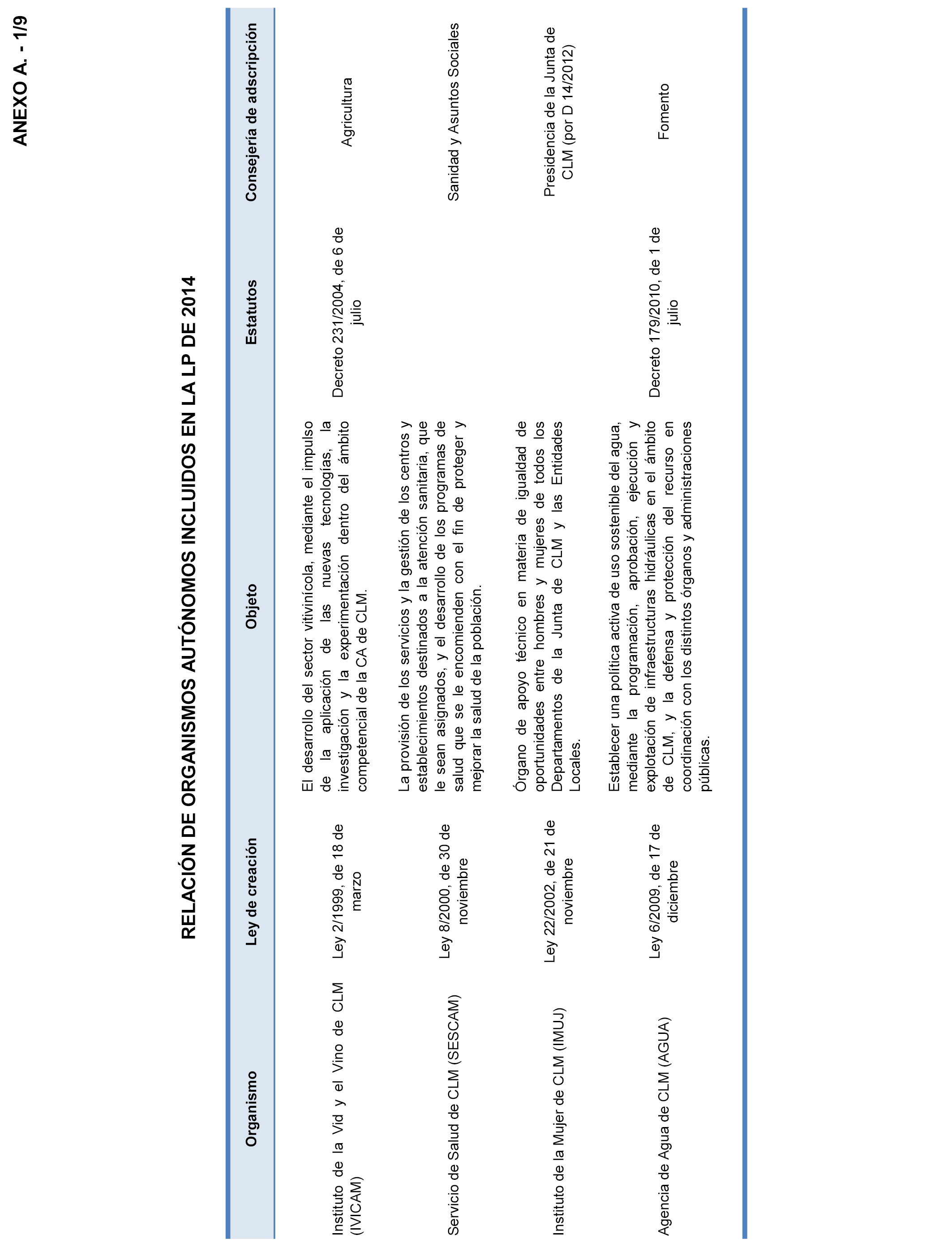 ANEXO A. - 1/9

RELACIÓN DE ORGANISMOS AUTÓNOMOS INCLUIDOS EN LA LP DE 2014

| Organismo | Ley de creación | Objeto | Estatutos | Consejería de adscripción |
|---|---|---|---|---|
| Instituto de la Vid y el Vino de CLM (IVICAM) | Ley 2/1999, de 18 de marzo | El desarrollo del sector vitivinícola, mediante el impulso de la aplicación de las nuevas tecnologías, la investigación y la experimentación dentro del ámbito competencial de la CA de CLM. | Decreto 231/2004, de 6 de julio | Agricultura |
| Servicio de Salud de CLM (SESCAM) | Ley 8/2000, de 30 de noviembre | La provisión de los servicios y la gestión de los centros y establecimientos destinados a la atención sanitaria, que le sean asignados, y el desarrollo de los programas de salud que se le encomienden con el fin de proteger y mejorar la salud de la población. | | Sanidad y Asuntos Sociales |
| Instituto de la Mujer de CLM (IMUJ) | Ley 22/2002, de 21 de noviembre | Órgano de apoyo técnico en materia de igualdad de oportunidades entre hombres y mujeres de todos los Departamentos de la Junta de CLM y las Entidades Locales. | | Presidencia de la Junta de CLM (por D 14/2012) |
| Agencia de Agua de CLM (AGUA) | Ley 6/2009, de 17 de diciembre | Establecer una política activa de uso sostenible del agua, mediante la programación, aprobación, ejecución y explotación de infraestructuras hidráulicas en el ámbito de CLM, y la defensa y protección del recurso en coordinación con los distintos órganos y administraciones públicas. | Decreto 179/2010, de 1 de julio | Fomento |